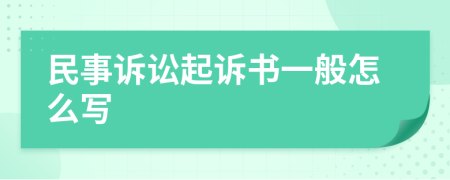 民事诉讼起诉书一般怎么写